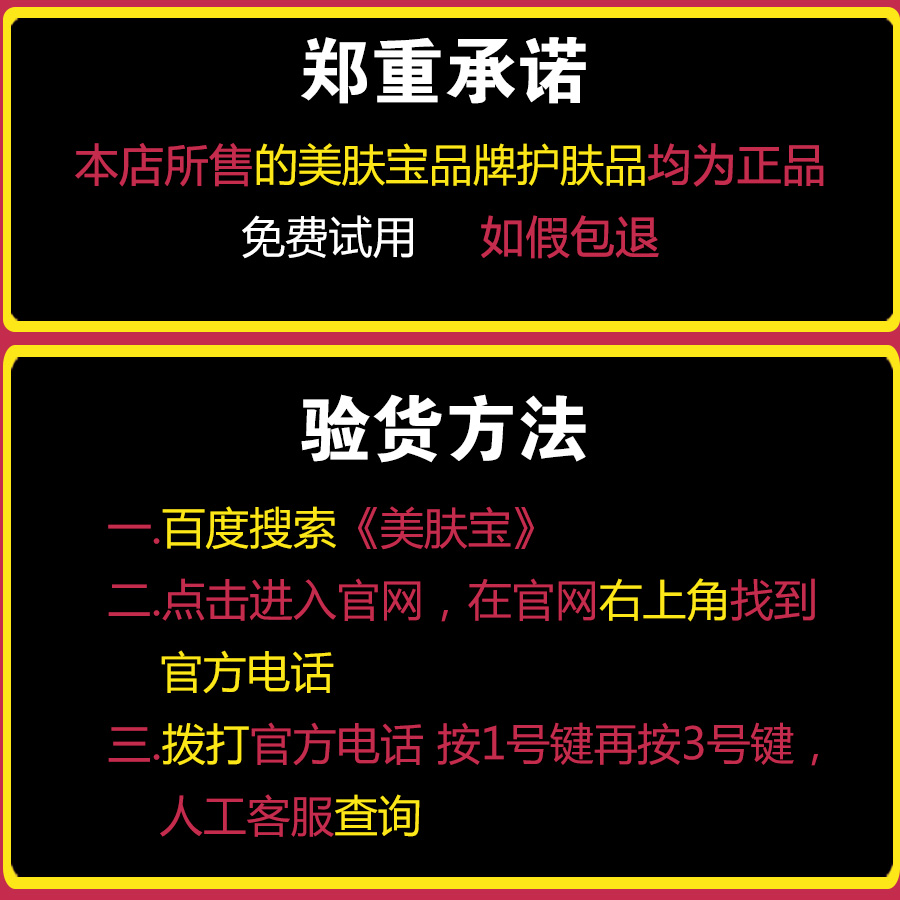 郑重承诺

本店所售的美肤宝品牌护肤品均为正品

免费试用　　如假包退

验货方法

一.百度搜索《美肤宝》

二.点击进入官网，在官网右上角找到官方电话

三.拨打官方电话 按1号键再按3号键，人工客服查询